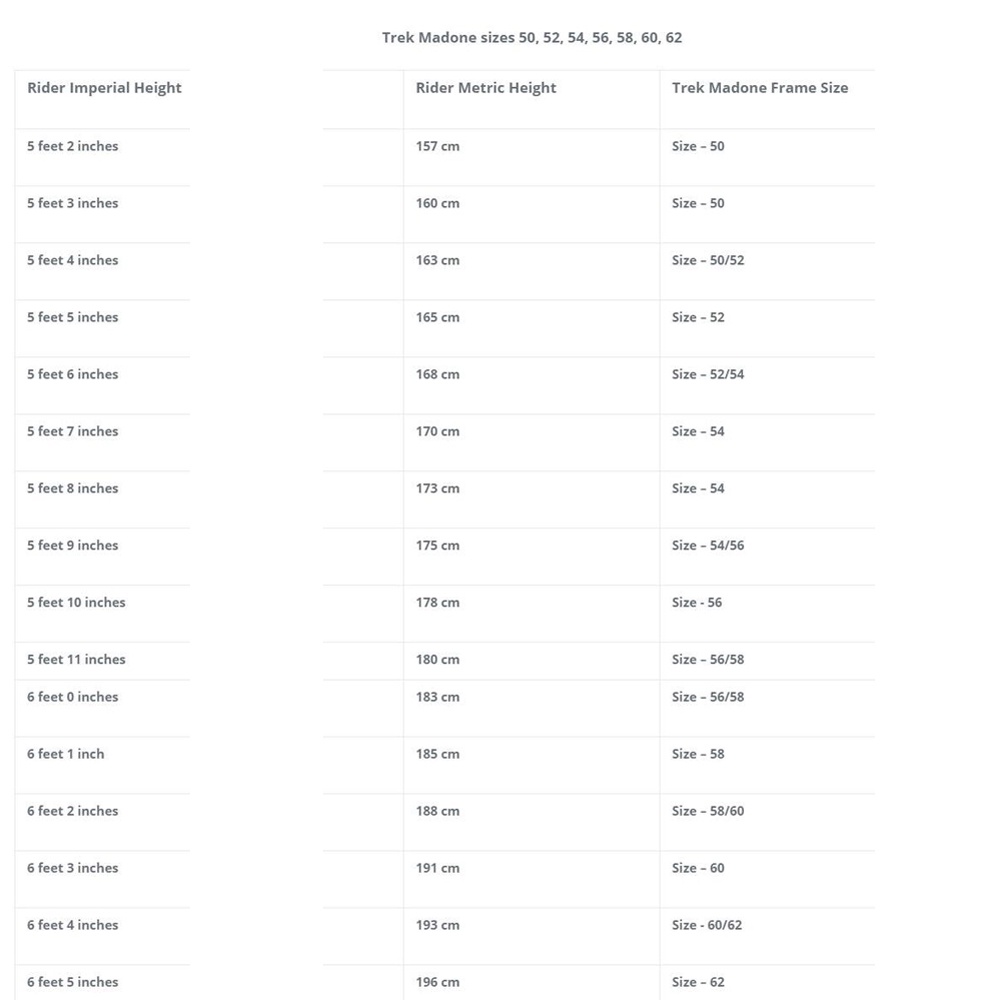 Trek Madone sizes 50, 52, 54, 56, 58, 60, 62

| Rider Imperial Height | Rider Metric Height | Trek Madone Frame Size |
|---|---|---|
| 5 feet 2 inches | 157 cm | Size – 50 |
| 5 feet 3 inches | 160 cm | Size – 50 |
| 5 feet 4 inches | 163 cm | Size – 50/52 |
| 5 feet 5 inches | 165 cm | Size – 52 |
| 5 feet 6 inches | 168 cm | Size – 52/54 |
| 5 feet 7 inches | 170 cm | Size – 54 |
| 5 feet 8 inches | 173 cm | Size – 54 |
| 5 feet 9 inches | 175 cm | Size – 54/56 |
| 5 feet 10 inches | 178 cm | Size - 56 |
| 5 feet 11 inches | 180 cm | Size – 56/58 |
| 6 feet 0 inches | 183 cm | Size – 56/58 |
| 6 feet 1 inch | 185 cm | Size – 58 |
| 6 feet 2 inches | 188 cm | Size – 58/60 |
| 6 feet 3 inches | 191 cm | Size – 60 |
| 6 feet 4 inches | 193 cm | Size - 60/62 |
| 6 feet 5 inches | 196 cm | Size – 62 |